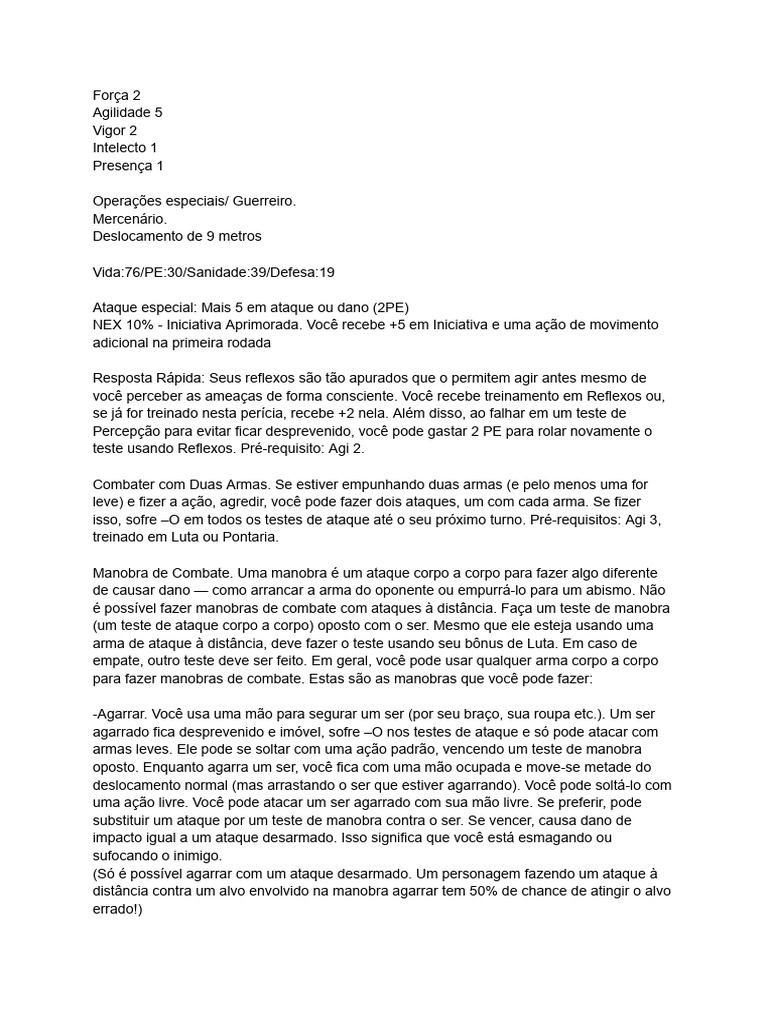 Força 2
Agilidade 5
Vigor 2
Intelecto 1
Presença 1

Operações especiais/ Guerreiro.
Mercenário.
Deslocamento de 9 metros

Vida:76/PE:30/Sanidade:39/Defesa:19

Ataque especial: Mais 5 em ataque ou dano (2PE)
NEX 10% - Iniciativa Aprimorada. Você recebe +5 em Iniciativa e uma ação de movimento adicional na primeira rodada

Resposta Rápida: Seus reflexos são tão apurados que o permitem agir antes mesmo de você perceber as ameaças de forma consciente. Você recebe treinamento em Reflexos ou, se já for treinado nesta perícia, recebe +2 nela. Além disso, ao falhar em um teste de Percepção para evitar ficar desprevenido, você pode gastar 2 PE para rolar novamente o teste usando Reflexos. Pré-requisito: Agi 2.

Combater com Duas Armas. Se estiver empunhando duas armas (e pelo menos uma for leve) e fizer a ação, agredir, você pode fazer dois ataques, um com cada arma. Se fizer isso, sofre –O em todos os testes de ataque até o seu próximo turno. Pré-requisitos: Agi 3, treinado em Luta ou Pontaria.

Manobra de Combate. Uma manobra é um ataque corpo a corpo para fazer algo diferente de causar dano — como arrancar a arma do oponente ou empurrá-lo para um abismo. Não é possível fazer manobras de combate com ataques à distância. Faça um teste de manobra (um teste de ataque corpo a corpo) oposto com o ser. Mesmo que ele esteja usando uma arma de ataque à distância, deve fazer o teste usando seu bônus de Luta. Em caso de empate, outro teste deve ser feito. Em geral, você pode usar qualquer arma corpo a corpo para fazer manobras de combate. Estas são as manobras que você pode fazer:

-Agarrar. Você usa uma mão para segurar um ser (por seu braço, sua roupa etc.). Um ser agarrado fica desprevenido e imóvel, sofre –O nos testes de ataque e só pode atacar com armas leves. Ele pode se soltar com uma ação padrão, vencendo um teste de manobra oposto. Enquanto agarra um ser, você fica com uma mão ocupada e move-se metade do deslocamento normal (mas arrastando o ser que estiver agarrando). Você pode soltá-lo com uma ação livre. Você pode atacar um ser agarrado com sua mão livre. Se preferir, pode substituir um ataque por um teste de manobra contra o ser. Se vencer, causa dano de impacto igual a um ataque desarmado. Isso significa que você está esmagando ou sufocando o inimigo.
(Só é possível agarrar com um ataque desarmado. Um personagem fazendo um ataque à distância contra um alvo envolvido na manobra agarrar tem 50% de chance de atingir o alvo errado!)